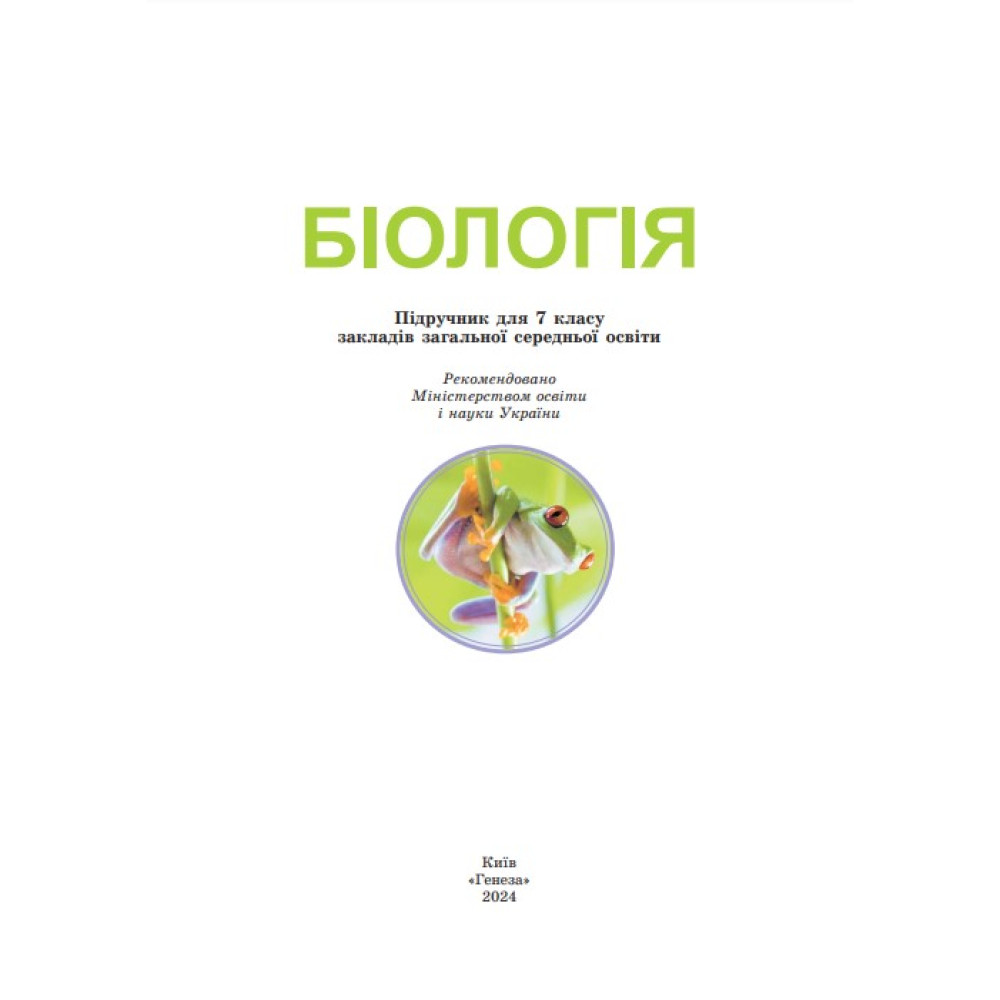 БІОЛОГІЯ

Підручник для 7 класу
закладів загальної середньої освіти

Рекомендовано
Міністерством освіти
і науки України

Київ
«Генеза»
2024